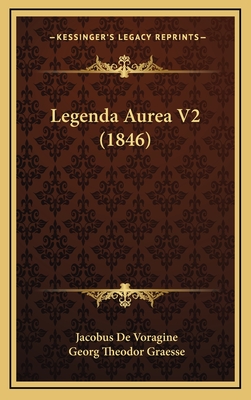 —KESSINGER'S LEGACY REPRINTS—

Legenda Aurea V2 (1846)

Jacobus De Voragine
Georg Theodor Graesse